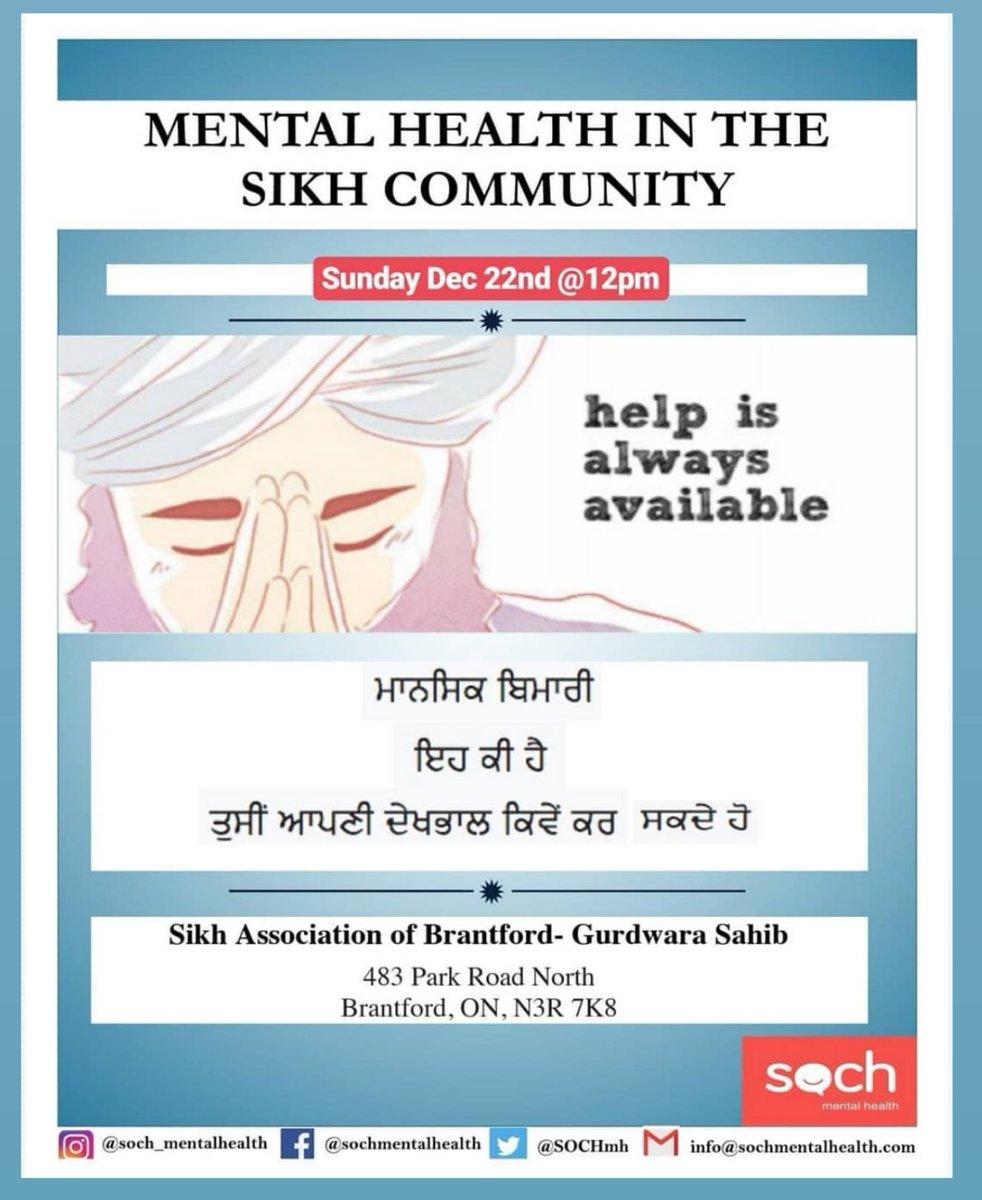 MENTAL HEALTH IN THE SIKH COMMUNITY

Sunday Dec 22nd @12pm

help is always available

ਮਾਨਸਿਕ ਬਿਮਾਰੀ

ਇਹ ਕੀ ਹੈ

ਤੁਸੀਂ ਆਪਣੀ ਦੇਖਭਾਲ ਕਿਵੇਂ ਕਰ ਸਕਦੇ ਹੋ

Sikh Association of Brantford- Gurdwara Sahib

483 Park Road North
Brantford, ON, N3R 7K8

soch
mental health

@soch_mentalhealth @sochmentalhealth @SOCHmh info@sochmentalhealth.com